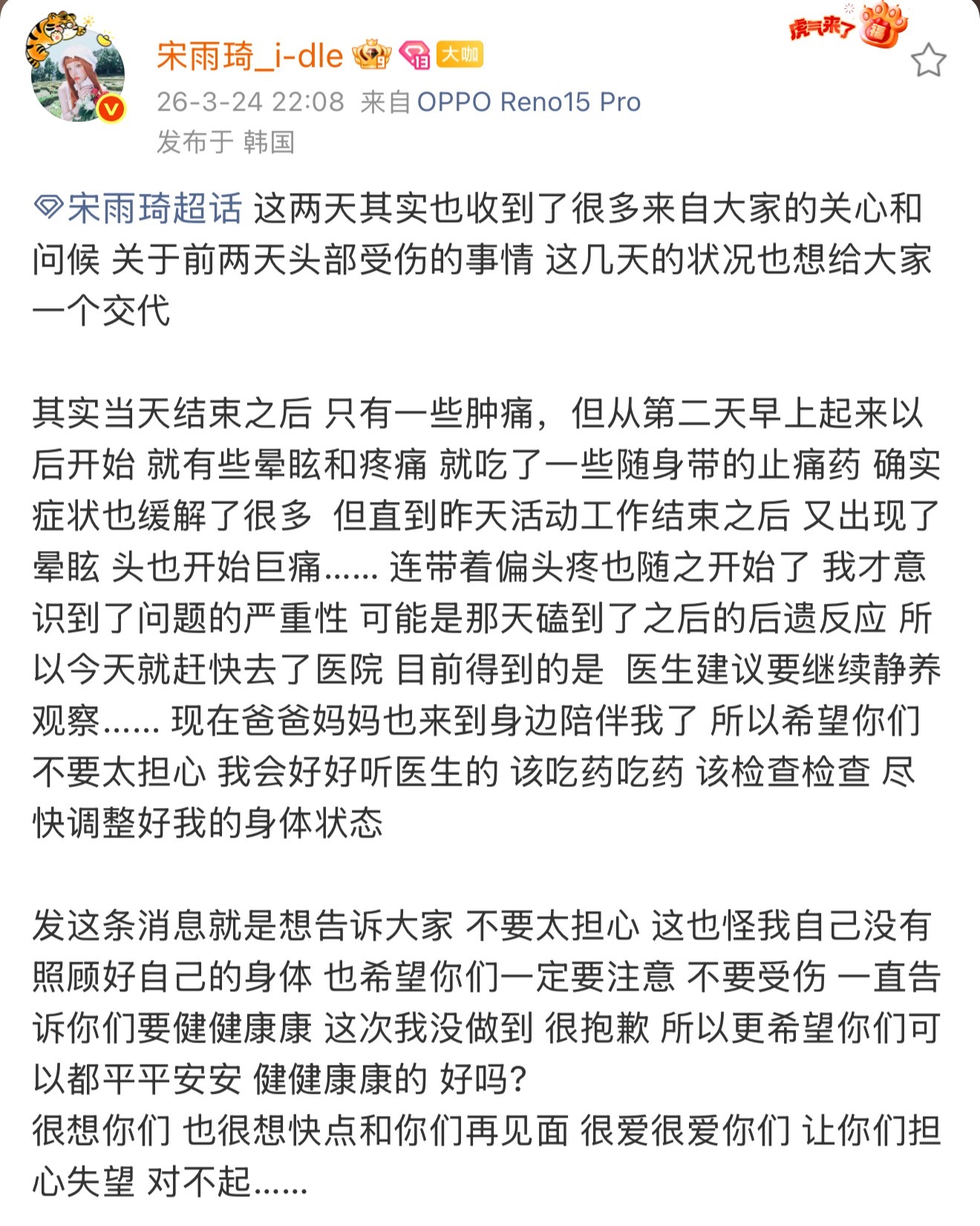 宋雨琦_i-dle 大咖

虎气来了 福

26-3-24 22:08 来自 OPPO Reno15 Pro
发布于 韩国

宋雨琦超话 这两天其实也收到了很多来自大家的关心和问候 关于前两天头部受伤的事情 这几天的状况也想给大家一个交代

其实当天结束之后 只有一些肿痛，但从第二天早上起来以后开始 就有些晕眩和疼痛 就吃了一些随身带的止痛药 确实症状也缓解了很多 但直到昨天活动工作结束之后 又出现了晕眩 头也开始巨痛...... 连带着偏头疼也随之开始了 我才意识到了问题的严重性 可能是那天磕到了之后的后遗反应 所以今天就赶快去了医院 目前得到的是 医生建议要继续静养观察...... 现在爸爸妈妈也来到身边陪伴我了 所以希望你们不要太担心 我会好好听医生的 该吃药吃药 该检查检查 尽快调整好我的身体状态

发这条消息就是想告诉大家 不要太担心 这也怪我自己没有照顾好自己的身体 也希望你们一定要注意 不要受伤 一直告诉你们要健健康康 这次我没做到 很抱歉 所以更希望你们可以都平平安安 健健康康的 好吗？
很想你们 也很想快点和你们再见面 很爱很爱你们 让你们担心失望 对不起......